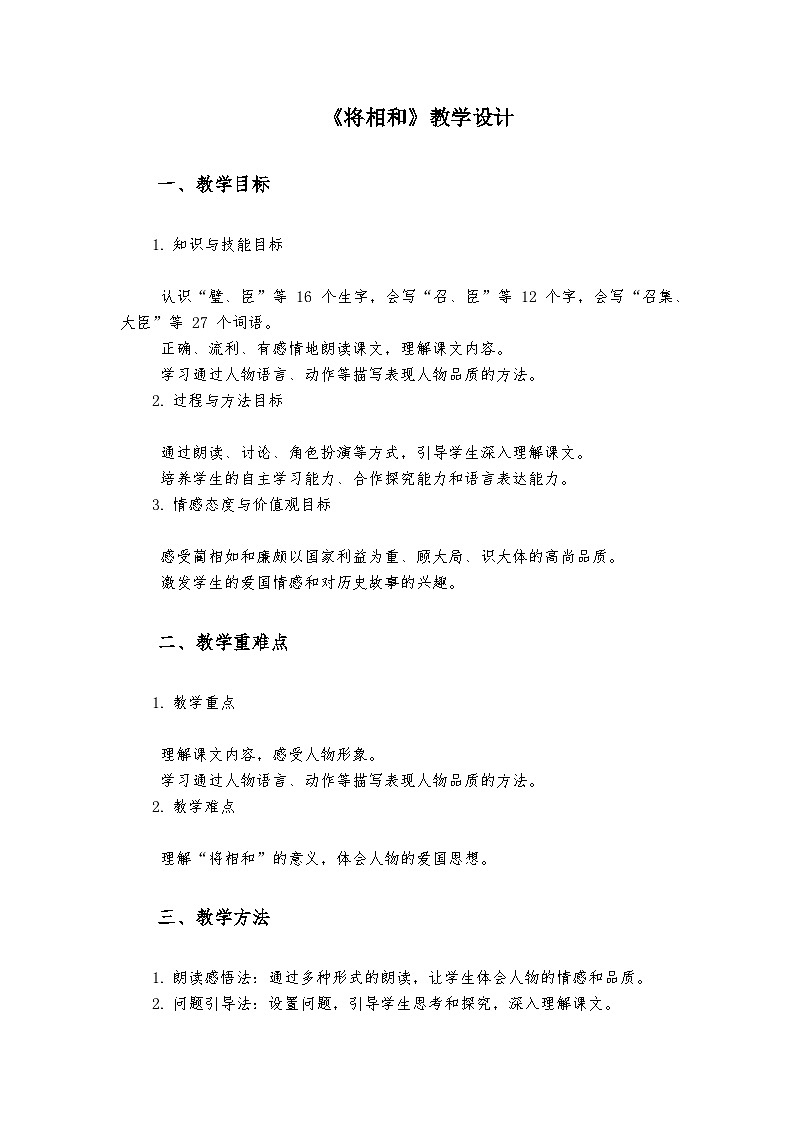 《将相和》教学设计

一、教学目标

1. 知识与技能目标

认识“璧、臣”等 16 个生字，会写“召、臣”等 12 个字，会写“召集、大臣”等 27 个词语。
正确、流利、有感情地朗读课文，理解课文内容。
学习通过人物语言、动作等描写表现人物品质的方法。
2. 过程与方法目标

通过朗读、讨论、角色扮演等方式，引导学生深入理解课文。
培养学生的自主学习能力、合作探究能力和语言表达能力。
3. 情感态度与价值观目标

感受蔺相如和廉颇以国家利益为重、顾大局、识大体的高尚品质。
激发学生的爱国情感和对历史故事的兴趣。

二、教学重难点

1. 教学重点

理解课文内容，感受人物形象。
学习通过人物语言、动作等描写表现人物品质的方法。
2. 教学难点

理解“将相和”的意义，体会人物的爱国思想。

三、教学方法

1. 朗读感悟法：通过多种形式的朗读，让学生体会人物的情感和品质。
2. 问题引导法：设置问题，引导学生思考和探究，深入理解课文。